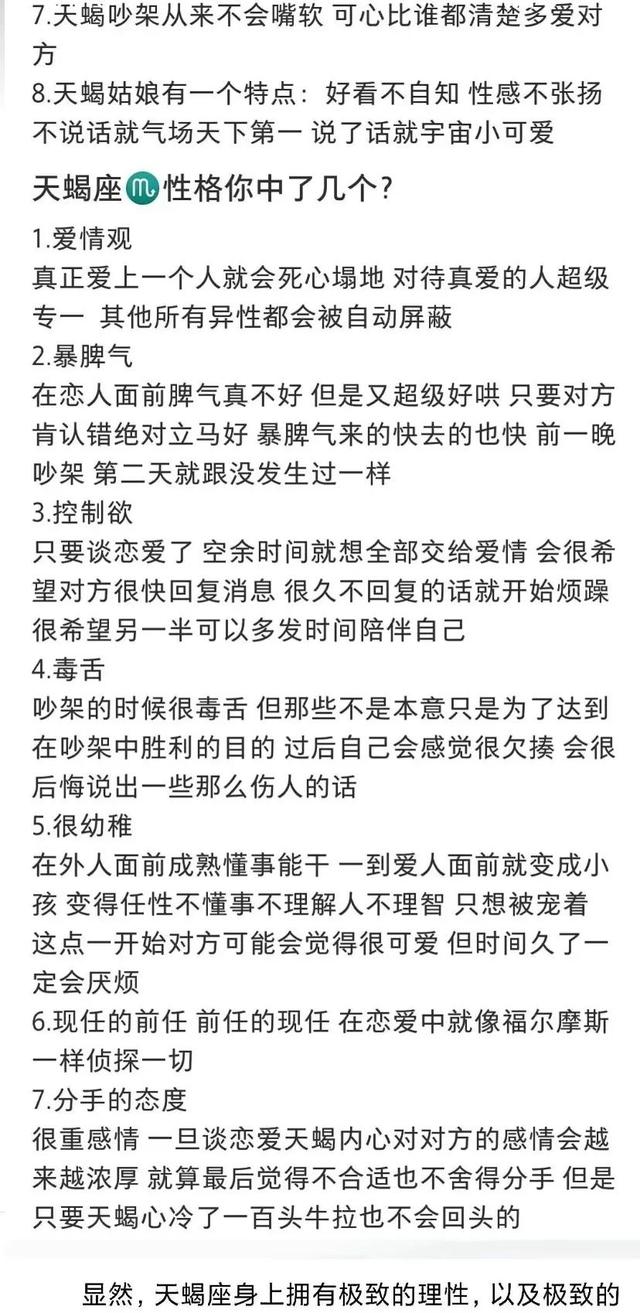 7.天蝎吵架从来不会嘴软 可心比谁都清楚多爱对方
8.天蝎姑娘有一个特点：好看不自知 性感不张扬 不说话就气场天下第一 说了话就宇宙小可爱

天蝎座♏性格你中了几个?

1.爱情观
真正爱上一个人就会死心塌地 对待真爱的人超级专一 其他所有异性都会被自动屏蔽
2.暴脾气
在恋人面前脾气真不好 但是又超级好哄 只要对方肯认错绝对立马好 暴脾气来的快去的也快 前一晚吵架 第二天就跟没发生过一样
3.控制欲
只要谈恋爱了 空余时间就想全部交给爱情 会很希望对方很快回复消息 很久不回复的话就开始烦躁 很希望另一半可以多发时间陪伴自己
4.毒舌
吵架的时候很毒舌 但那些不是本意只是为了达到在吵架中胜利的目的 过后自己会感觉很欠揍 会很后悔说出一些那么伤人的话
5.很幼稚
在外人面前成熟懂事能干 一到爱人面前就变成小孩 变得任性不懂事不理解人不理智 只想被宠着 这点一开始对方可能会觉得很可爱 但时间久了一定会厌烦
6.现任的前任 前任的现任 在恋爱中就像福尔摩斯一样侦探一切
7.分手的态度
很重感情 一旦谈恋爱天蝎内心对对方的感情会越来越浓厚 就算最后觉得不合适也不舍得分手 但是只要天蝎心冷了一百头牛拉也不会回头的

显然，天蝎座身上拥有极致的理性，以及极致的